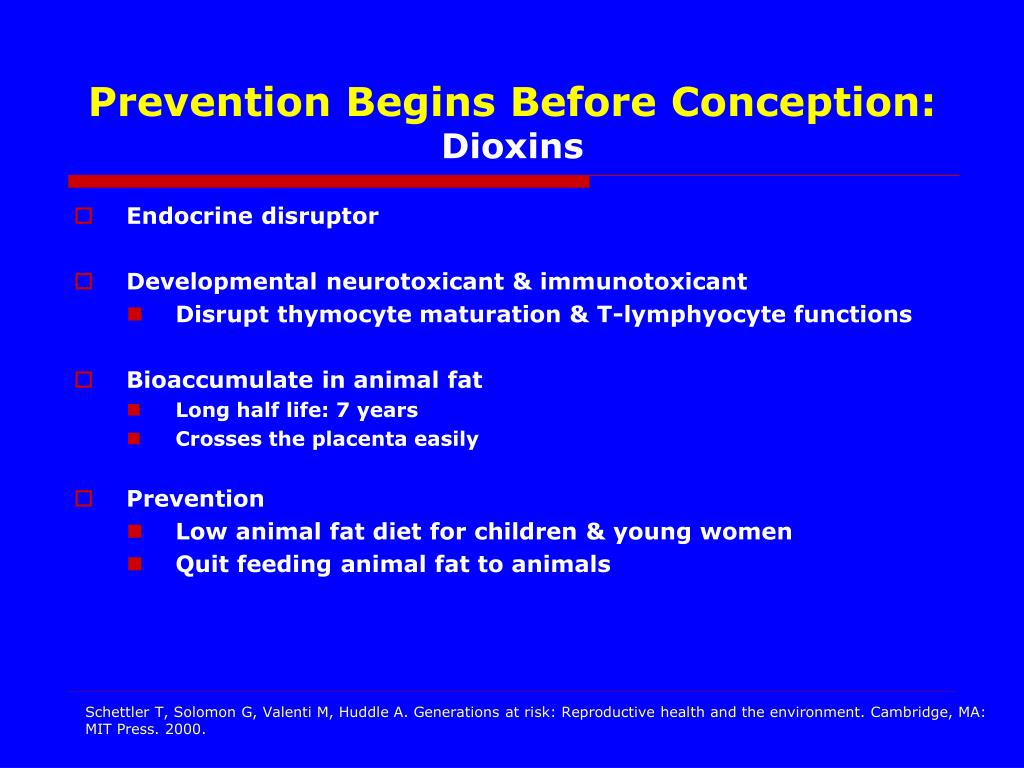 Prevention Begins Before Conception:
Dioxins

Endocrine disruptor

Developmental neurotoxicant & immunotoxicant
Disrupt thymocyte maturation & T-lymphyocyte functions

Bioaccumulate in animal fat
Long half life: 7 years
Crosses the placenta easily

Prevention
Low animal fat diet for children & young women
Quit feeding animal fat to animals

Schettler T, Solomon G, Valenti M, Huddle A. Generations at risk: Reproductive health and the environment. Cambridge, MA: MIT Press. 2000.